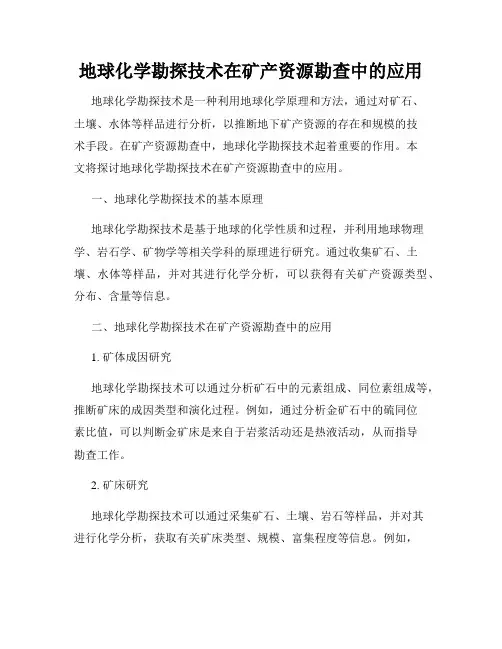 地球化学勘探技术在矿产资源勘查中的应用

地球化学勘探技术是一种利用地球化学原理和方法，通过对矿石、土壤、水体等样品进行分析，以推断地下矿产资源的存在和规模的技术手段。在矿产资源勘查中，地球化学勘探技术起着重要的作用。本文将探讨地球化学勘探技术在矿产资源勘查中的应用。

一、地球化学勘探技术的基本原理

地球化学勘探技术是基于地球的化学性质和过程，并利用地球物理学、岩石学、矿物学等相关学科的原理进行研究。通过收集矿石、土壤、水体等样品，并对其进行化学分析，可以获得有关矿产资源类型、分布、含量等信息。

二、地球化学勘探技术在矿产资源勘查中的应用

1. 矿体成因研究

地球化学勘探技术可以通过分析矿石中的元素组成、同位素组成等，推断矿床的成因类型和演化过程。例如，通过分析金矿石中的硫同位素比值，可以判断金矿床是来自于岩浆活动还是热液活动，从而指导勘查工作。

2. 矿床研究

地球化学勘探技术可以通过采集矿石、土壤、岩石等样品，并对其进行化学分析，获取有关矿床类型、规模、富集程度等信息。例如，